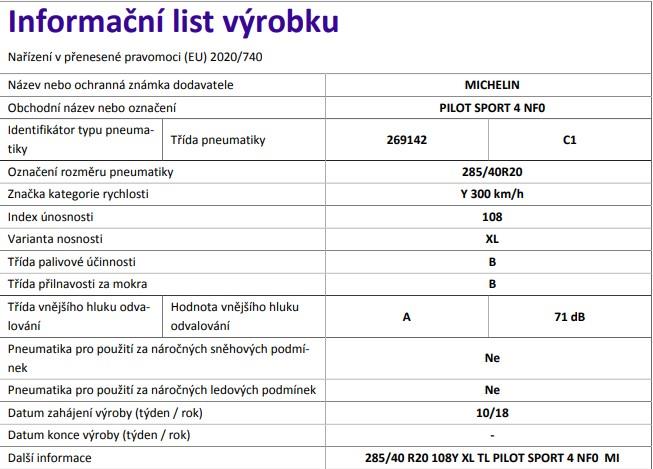 Informační list výrobku

Nařízení v přenesené pravomoci (EU) 2020/740

| | | | |
|---|---|---|---|
| Název nebo ochranná známka dodavatele | | MICHELIN | |
| Obchodní název nebo označení | | PILOT SPORT 4 NF0 | |
| Identifikátor typu pneumatiky | Třída pneumatiky | 269142 | C1 |
| Označení rozměru pneumatiky | | 285/40R20 | |
| Značka kategorie rychlosti | | Y 300 km/h | |
| Index únosnosti | | 108 | |
| Varianta nosnosti | | XL | |
| Třída palivové účinnosti | | B | |
| Třída přilnavosti za mokra | | B | |
| Třída vnějšího hluku odvalování | Hodnota vnějšího hluku odvalování | A | 71 dB |
| Pneumatika pro použití za náročných sněhových podmínek | | Ne | |
| Pneumatika pro použití za náročných ledových podmínek | | Ne | |
| Datum zahájení výroby (týden / rok) | | 10/18 | |
| Datum konce výroby (týden / rok) | | - | |
| Další informace | | 285/40 R20 108Y XL TL PILOT SPORT 4 NF0 MI | |